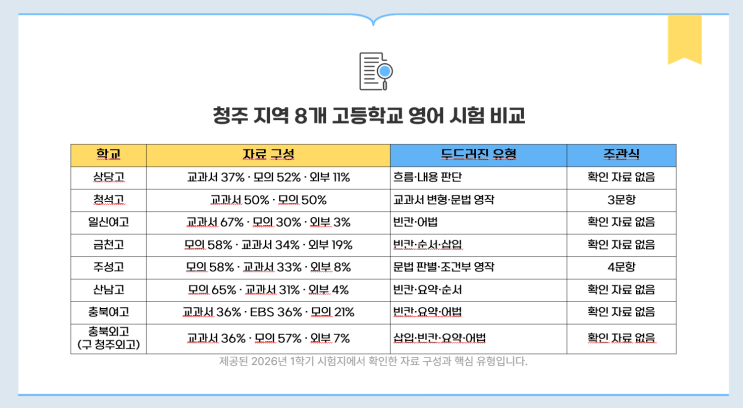 청주 지역 8개 고등학교 영어 시험 비교

| 학교 | 자료 구성 | 두드러진 유형 | 주관식 |
|---|---|---|---|
| 상당고 | 교과서 37% · 모의 52% · 외부 11% | 흐름·내용 판단 | 확인 자료 없음 |
| 청석고 | 교과서 50% · 모의 50% | 교과서 변형·문법 영작 | 3문항 |
| 일신여고 | 교과서 67% · 모의 30% · 외부 3% | 빈칸·어법 | 확인 자료 없음 |
| 금천고 | 모의 58% · 교과서 34% · 외부 19% | 빈칸·순서·삽입 | 확인 자료 없음 |
| 주성고 | 모의 58% · 교과서 33% · 외부 8% | 문법 판별·조건부 영작 | 4문항 |
| 산남고 | 모의 65% · 교과서 31% · 외부 4% | 빈칸·요약·순서 | 확인 자료 없음 |
| 충북여고 | 교과서 36% · EBS 36% · 모의 21% | 빈칸·요약·어법 | 확인 자료 없음 |
| 충북외고 (구 청주외고) | 교과서 36% · 모의 57% · 외부 7% | 삽입·빈칸·요약·어법 | 확인 자료 없음 |

제공된 2026년 1학기 시험지에서 확인한 자료 구성과 핵심 유형입니다.